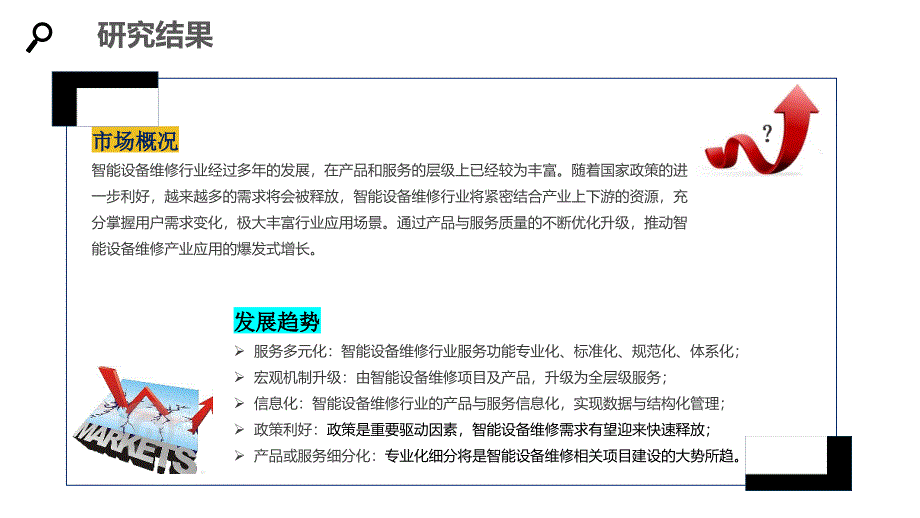 研究结果

市场概况

智能设备维修行业经过多年的发展，在产品和服务的层级上已经较为丰富。随着国家政策的进一步利好，越来越多的需求将会被释放，智能设备维修行业将紧密结合产业上下游的资源，充分掌握用户需求变化，极大丰富行业应用场景。通过产品与服务质量的不断优化升级，推动智能设备维修产业应用的爆发式增长。

?

发展趋势

➢ 服务多元化：智能设备维修行业服务功能专业化、标准化、规范化、体系化；
➢ 宏观机制升级：由智能设备维修项目及产品，升级为全层级服务；
➢ 信息化：智能设备维修行业的产品与服务信息化，实现数据与结构化管理；
➢ 政策利好：政策是重要驱动因素，智能设备维修需求有望迎来快速释放；
➢ 产品或服务细分化：专业化细分将是智能设备维修相关项目建设的大势所趋。

MARKETS